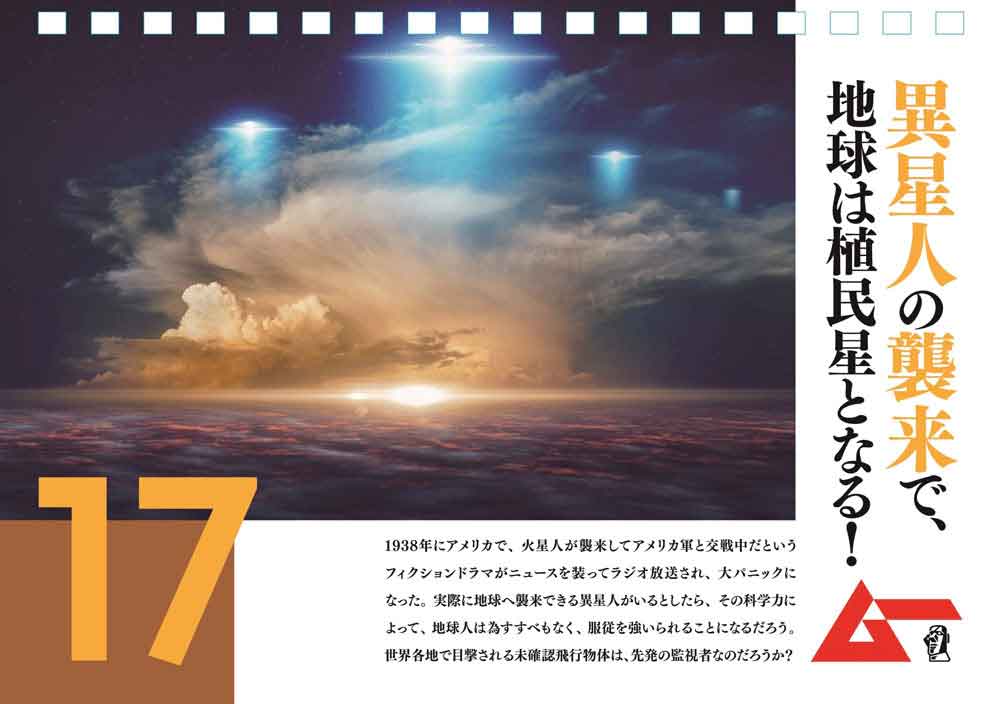 異星人の襲来で、地球は植民星となる!

17

1938年にアメリカで、火星人が襲来してアメリカ軍と交戦中だというフィクションドラマがニュースを装ってラジオ放送され、大パニックになった。実際に地球へ襲来できる異星人がいるとしたら、その科学力によって、地球人は為すすべもなく、服従を強いられることになるだろう。世界各地で目撃される未確認飛行物体は、先発の監視者なのだろうか?

ムー